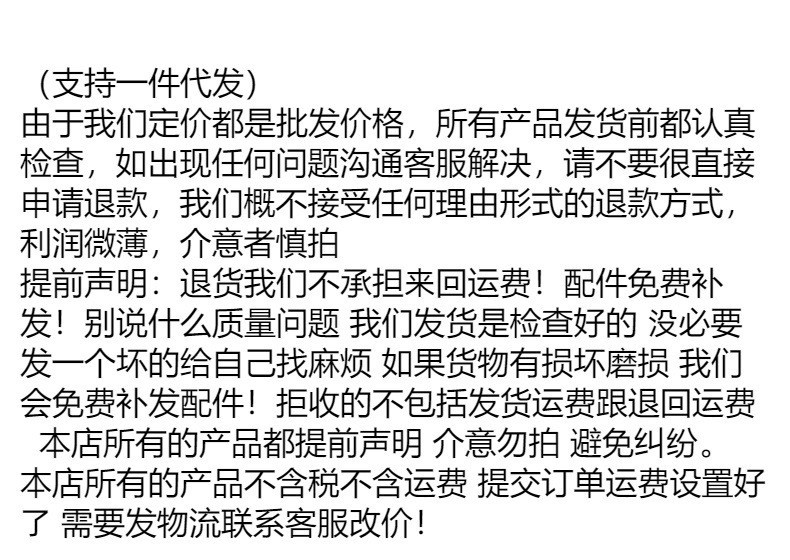 （支持一件代发）
由于我们定价都是批发价格，所有产品发货前都认真检查，如出现任何问题沟通客服解决，请不要很直接申请退款，我们概不接受任何理由形式的退款方式，利润微薄，介意者慎拍
提前声明：退货我们不承担来回运费！配件免费补发！别说什么质量问题 我们发货是检查好的 没必要发一个坏的给自己找麻烦 如果货物有损坏磨损 我们会免费补发配件！拒收的不包括发货运费跟退回运费
本店所有的产品都提前声明 介意勿拍 避免纠纷。
本店所有的产品不含税不含运费 提交订单运费设置好了 需要发物流联系客服改价！